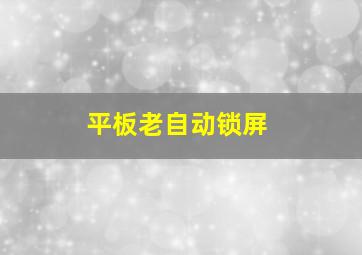 平板老自动锁屏